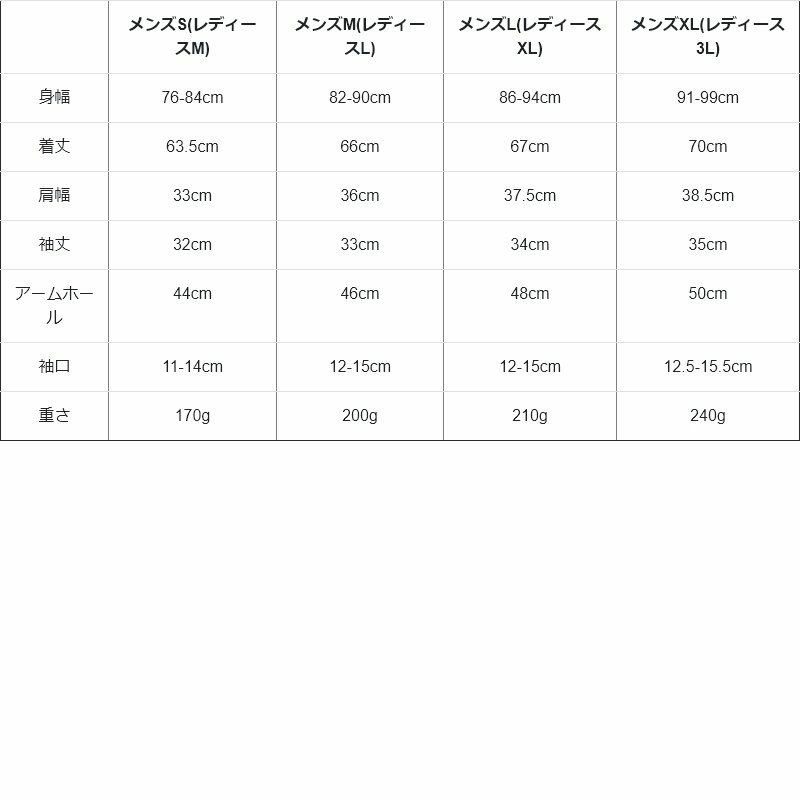 |  | メンズS(レディースM) | メンズM(レディースL) | メンズL(レディースXL) | メンズXL(レディース3L) |
|---|---|---|---|---|
| 身幅 | 76-84cm | 82-90cm | 86-94cm | 91-99cm |
| 着丈 | 63.5cm | 66cm | 67cm | 70cm |
| 肩幅 | 33cm | 36cm | 37.5cm | 38.5cm |
| 袖丈 | 32cm | 33cm | 34cm | 35cm |
| アームホール | 44cm | 46cm | 48cm | 50cm |
| 袖口 | 11-14cm | 12-15cm | 12-15cm | 12.5-15.5cm |
| 重さ | 170g | 200g | 210g | 240g |